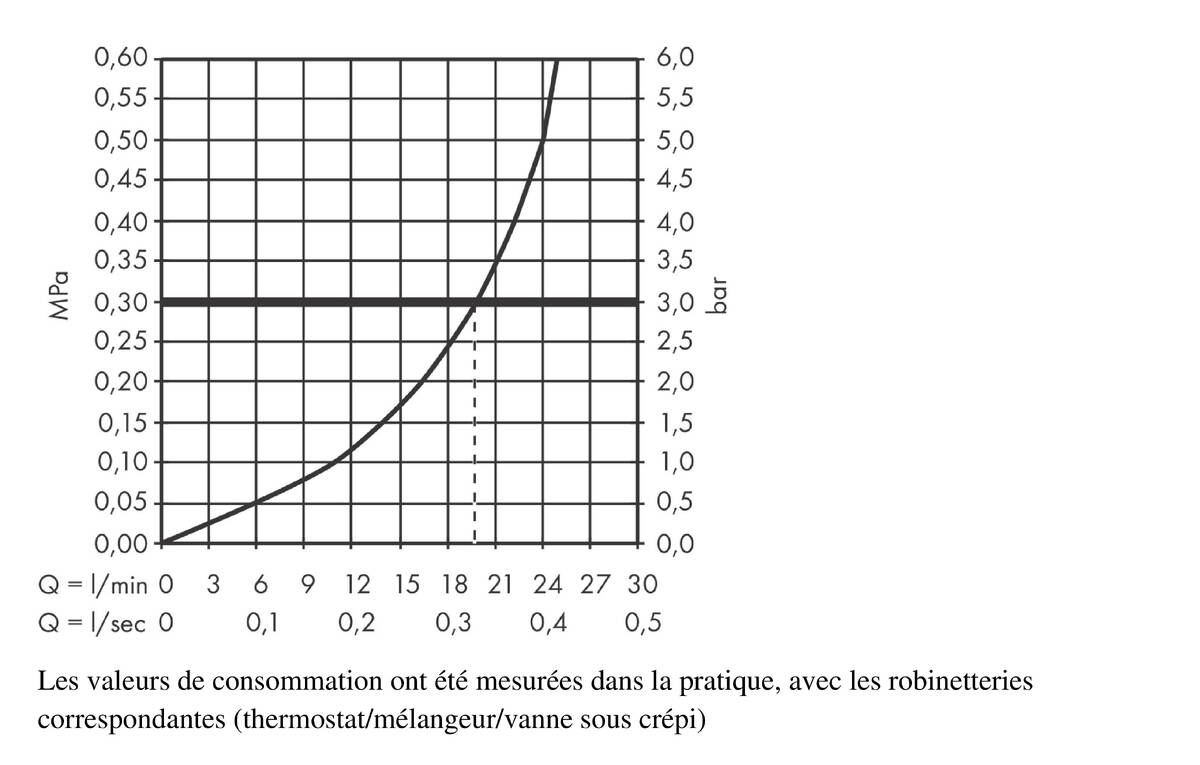 MPa

0,60
0,55
0,50
0,45
0,40
0,35
0,30
0,25
0,20
0,15
0,10
0,05
0,00

6,0
5,5
5,0
4,5
4,0
3,5
3,0
2,5
2,0
1,5
1,0
0,5
0,0

bar

Q = l/min 0 3 6 9 12 15 18 21 24 27 30
Q = l/sec 0 0,1 0,2 0,3 0,4 0,5

Les valeurs de consommation ont été mesurées dans la pratique, avec les robinetteries correspondantes (thermostat/mélangeur/vanne sous crépi)